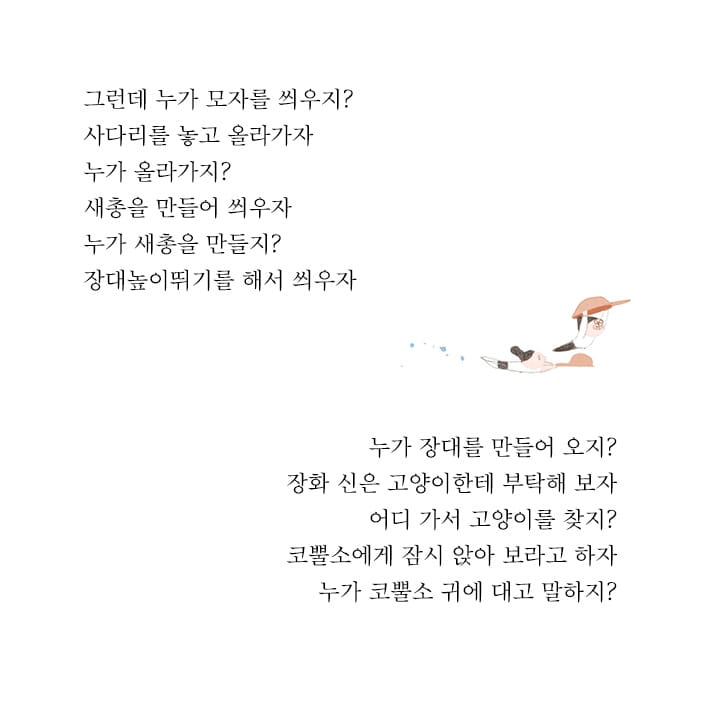 그런데 누가 모자를 씌우지?
사다리를 놓고 올라가자
누가 올라가지?
새총을 만들어 씌우자
누가 새총을 만들지?
장대높이뛰기를 해서 씌우자

누가 장대를 만들어 오지?
장화 신은 고양이한테 부탁해 보자
어디 가서 고양이를 찾지?
코뿔소에게 잠시 앉아 보라고 하자
누가 코뿔소 귀에 대고 말하지?